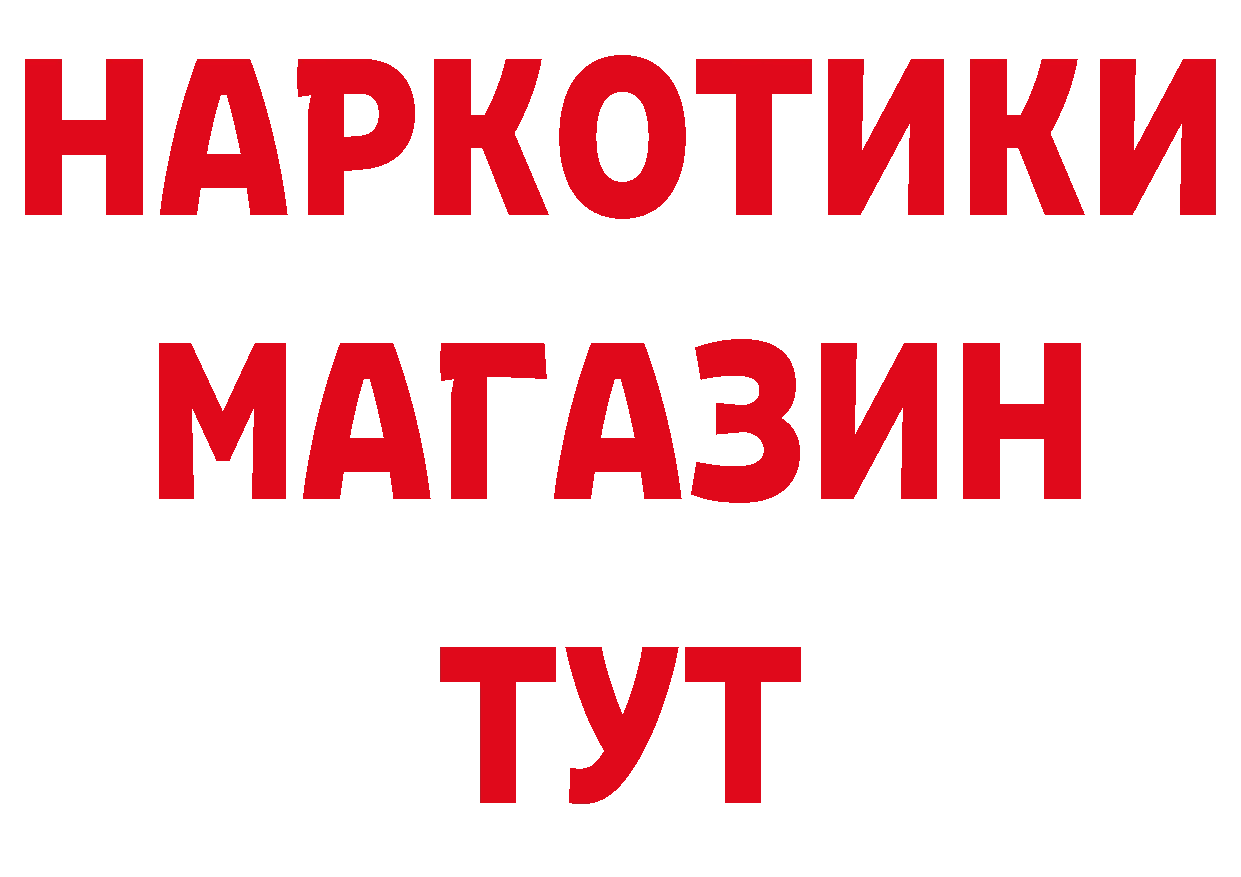 НАРКОТИКИ
МАГАЗИН
ТУТ